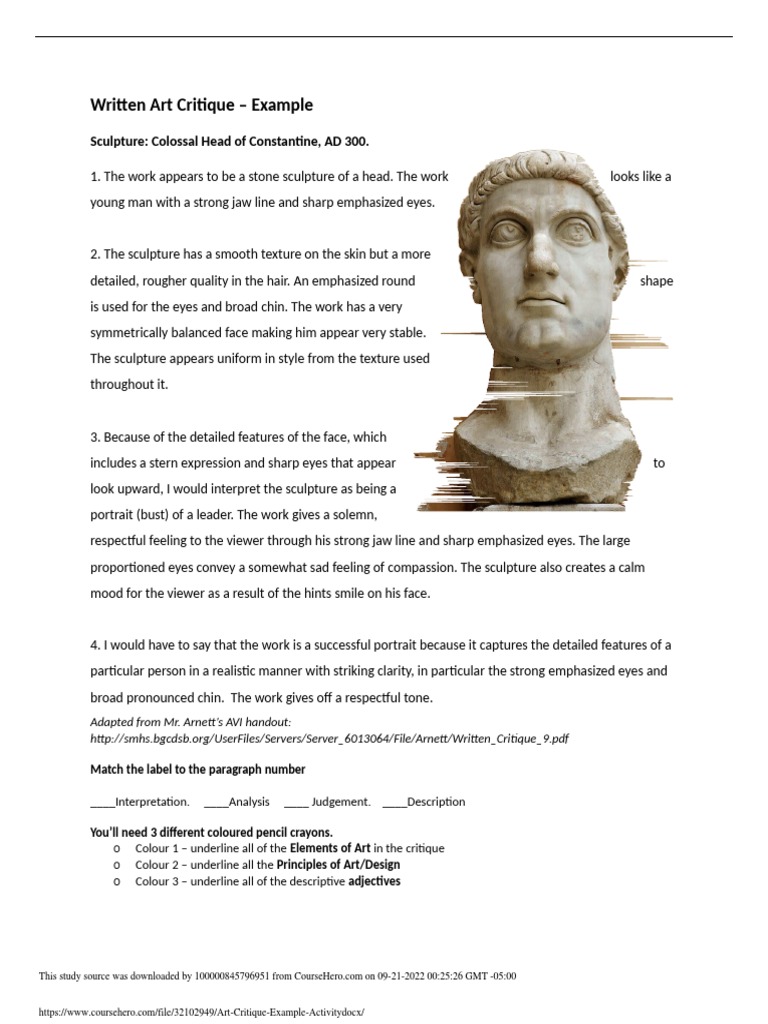 Written Art Critique – Example

Sculpture: Colossal Head of Constantine, AD 300.

1. The work appears to be a stone sculpture of a head. The work looks like a young man with a strong jaw line and sharp emphasized eyes.

2. The sculpture has a smooth texture on the skin but a more detailed, rougher quality in the hair. An emphasized round shape is used for the eyes and broad chin. The work has a very symmetrically balanced face making him appear very stable. The sculpture appears uniform in style from the texture used throughout it.

3. Because of the detailed features of the face, which includes a stern expression and sharp eyes that appear to look upward, I would interpret the sculpture as being a portrait (bust) of a leader. The work gives a solemn, respectful feeling to the viewer through his strong jaw line and sharp emphasized eyes. The large proportioned eyes convey a somewhat sad feeling of compassion. The sculpture also creates a calm mood for the viewer as a result of the hints smile on his face.

4. I would have to say that the work is a successful portrait because it captures the detailed features of a particular person in a realistic manner with striking clarity, in particular the strong emphasized eyes and broad pronounced chin. The work gives off a respectful tone.

Adapted from Mr. Arnett's AVI handout:
http://smhs.bgcdsb.org/UserFiles/Servers/Server_6013064/File/Arnett/Written_Critique_9.pdf

Match the label to the paragraph number

____Interpretation. ____Analysis ____ Judgement. ____Description

You'll need 3 different coloured pencil crayons.
o Colour 1 – underline all of the Elements of Art in the critique
o Colour 2 – underline all the Principles of Art/Design
o Colour 3 – underline all of the descriptive adjectives

This study source was downloaded by 100000845796951 from CourseHero.com on 09-21-2022 00:25:26 GMT -05:00

https://www.coursehero.com/file/32102949/Art-Critique-Example-Activitydocx/